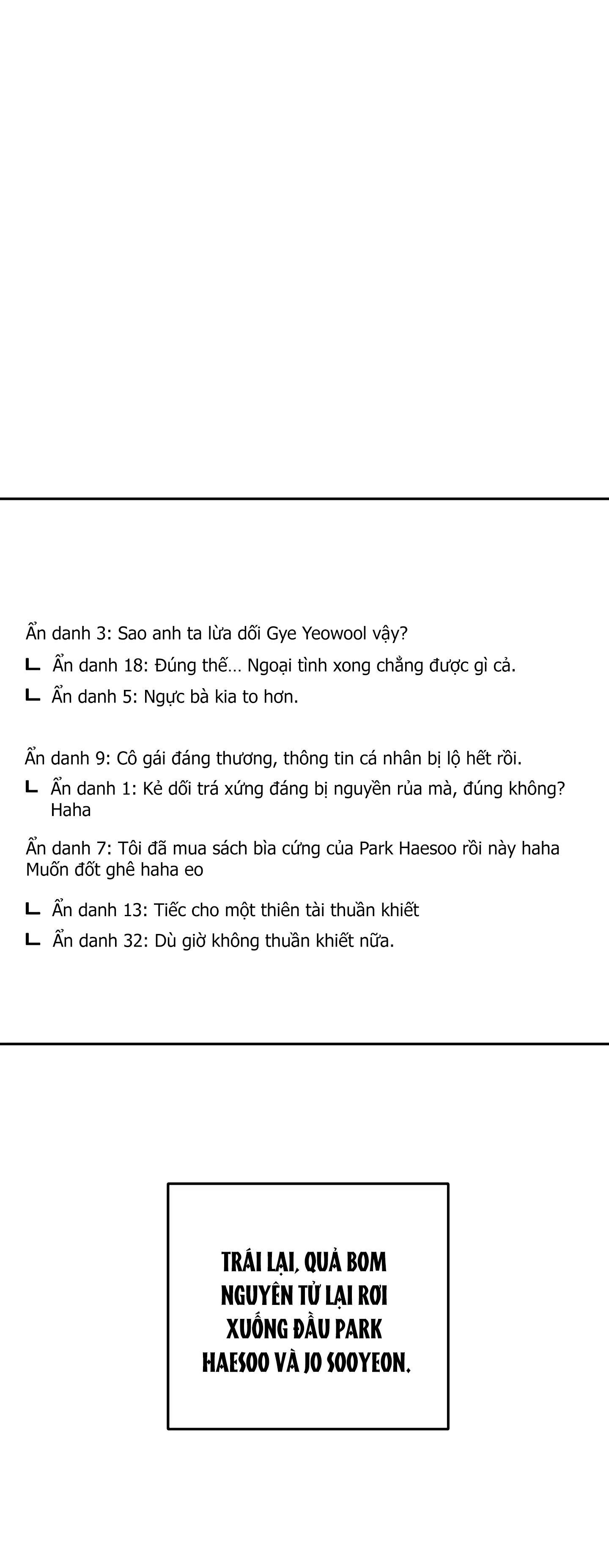 Ẩn danh 3: Sao anh ta lừa dối Gye Yeowool vậy?

ㄴ Ẩn danh 18: Đúng thế... Ngoại tình xong chẳng được gì cả.

ㄴ Ẩn danh 5: Ngực bà kia to hơn.

Ẩn danh 9: Cô gái đáng thương, thông tin cá nhân bị lộ hết rồi.

ㄴ Ẩn danh 1: Kẻ dối trá xứng đáng bị nguyền rủa mà, đúng không? Haha

Ẩn danh 7: Tôi đã mua sách bìa cứng của Park Haesoo rồi này haha Muốn đốt ghê haha eo

ㄴ Ẩn danh 13: Tiếc cho một thiên tài thuần khiết

ㄴ Ẩn danh 32: Dù giờ không thuần khiết nữa.

TRÁI LẠI, QUẢ BOM NGUYÊN TỬ LẠI RƠI XUỐNG ĐẦU PARK HAESOO VÀ JO SOOYEON.